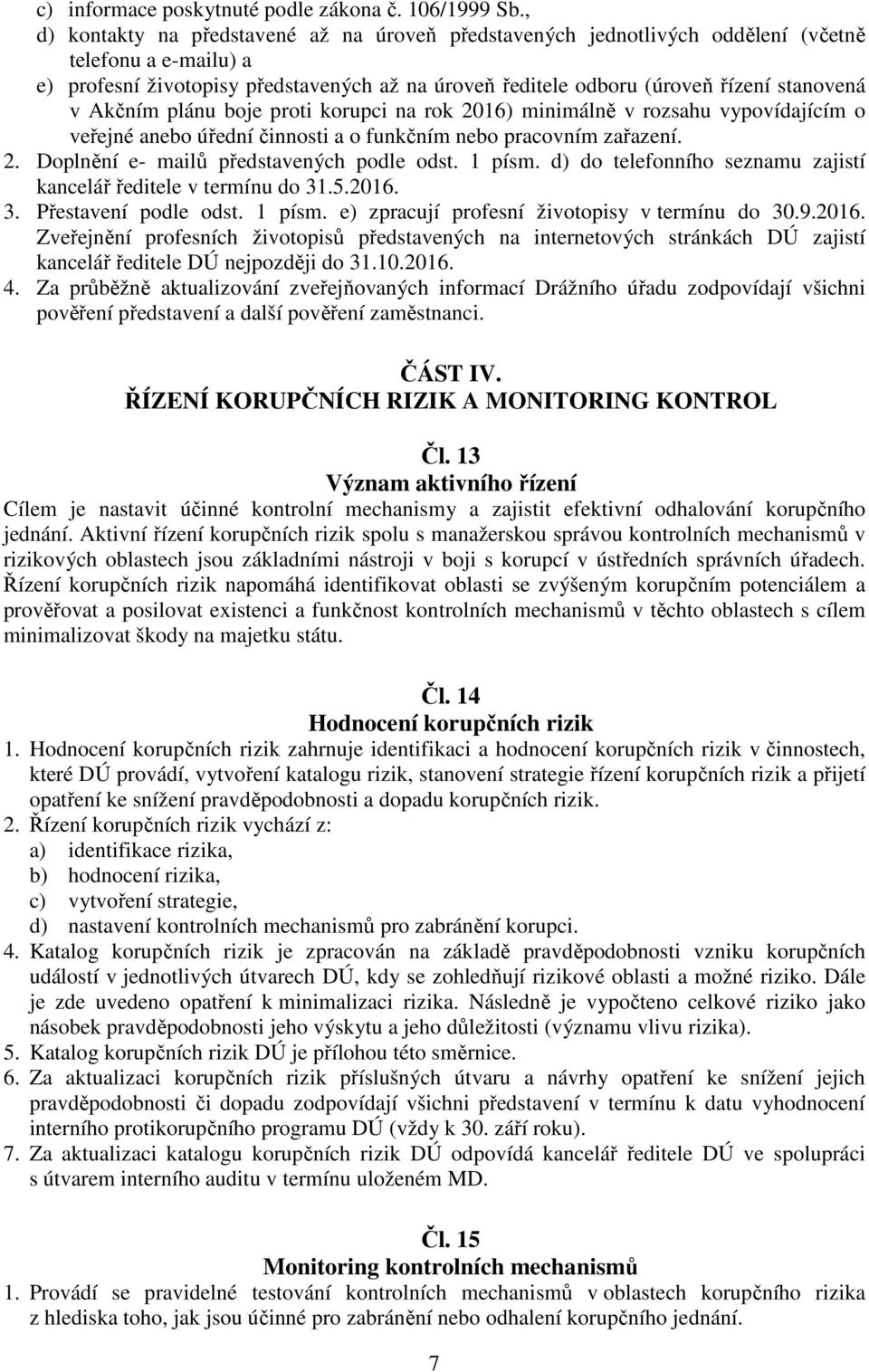 c) informace poskytnuté podle zákona č. 106/1999 Sb.,
d) kontakty na představené až na úroveň představených jednotlivých oddělení (včetně telefonu a e-mailu) a
e) profesní životopisy představených až na úroveň ředitele odboru (úroveň řízení stanovená v Akčním plánu boje proti korupci na rok 2016) minimálně v rozsahu vypovídajícím o veřejné anebo úřední činnosti a o funkčním nebo pracovním zařazení.
2. Doplnění e- mailů představených podle odst. 1 písm. d) do telefonního seznamu zajistí kancelář ředitele v termínu do 31.5.2016.
3. Přestavení podle odst. 1 písm. e) zpracují profesní životopisy v termínu do 30.9.2016. Zveřejnění profesních životopisů představených na internetových stránkách DÚ zajistí kancelář ředitele DÚ nejpozději do 31.10.2016.
4. Za průběžně aktualizování zveřejňovaných informací Drážního úřadu zodpovídají všichni pověření představení a další pověření zaměstnanci.

ČÁST IV.
ŘÍZENÍ KORUPČNÍCH RIZIK A MONITORING KONTROL

Čl. 13
Význam aktivního řízení
Cílem je nastavit účinné kontrolní mechanismy a zajistit efektivní odhalování korupčního jednání. Aktivní řízení korupčních rizik spolu s manažerskou správou kontrolních mechanismů v rizikových oblastech jsou základními nástroji v boji s korupcí v ústředních správních úřadech. Řízení korupčních rizik napomáhá identifikovat oblasti se zvýšeným korupčním potenciálem a prověřovat a posilovat existenci a funkčnost kontrolních mechanismů v těchto oblastech s cílem minimalizovat škody na majetku státu.

Čl. 14
Hodnocení korupčních rizik
1. Hodnocení korupčních rizik zahrnuje identifikaci a hodnocení korupčních rizik v činnostech, které DÚ provádí, vytvoření katalogu rizik, stanovení strategie řízení korupčních rizik a přijetí opatření ke snížení pravděpodobnosti a dopadu korupčních rizik.
2. Řízení korupčních rizik vychází z:
a) identifikace rizika,
b) hodnocení rizika,
c) vytvoření strategie,
d) nastavení kontrolních mechanismů pro zabránění korupci.
4. Katalog korupčních rizik je zpracován na základě pravděpodobnosti vzniku korupčních událostí v jednotlivých útvarech DÚ, kdy se zohledňují rizikové oblasti a možné riziko. Dále je zde uvedeno opatření k minimalizaci rizika. Následně je vypočteno celkové riziko jako násobek pravděpodobnosti jeho výskytu a jeho důležitosti (významu vlivu rizika).
5. Katalog korupčních rizik DÚ je přílohou této směrnice.
6. Za aktualizaci korupčních rizik příslušných útvaru a návrhy opatření ke snížení jejich pravděpodobnosti či dopadu zodpovídají všichni představení v termínu k datu vyhodnocení interního protikorupčního programu DÚ (vždy k 30. září roku).
7. Za aktualizaci katalogu korupčních rizik DÚ odpovídá kancelář ředitele DÚ ve spolupráci s útvarem interního auditu v termínu uloženém MD.

Čl. 15
Monitoring kontrolních mechanismů
1. Provádí se pravidelné testování kontrolních mechanismů v oblastech korupčního rizika z hlediska toho, jak jsou účinné pro zabránění nebo odhalení korupčního jednání.

7